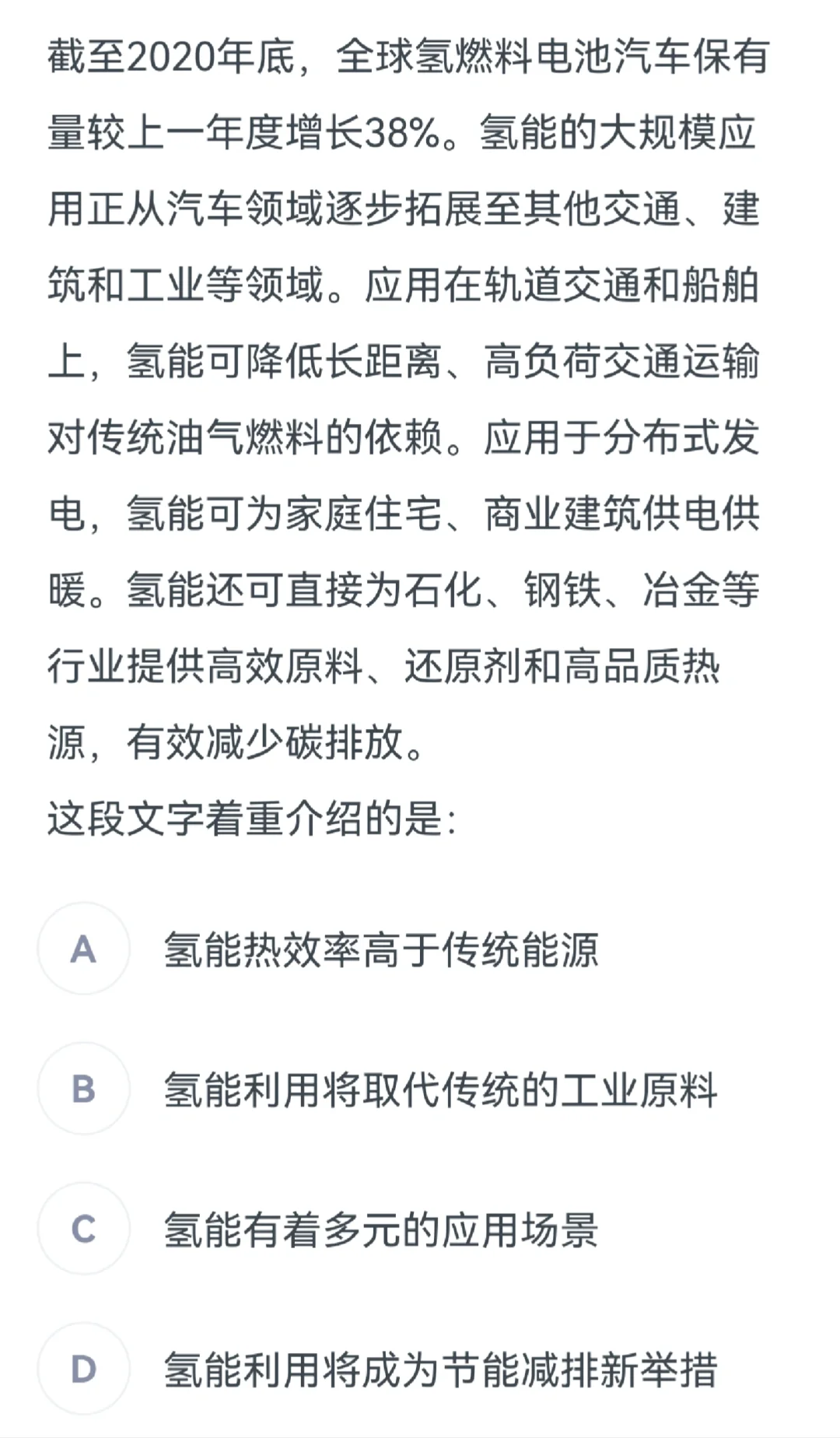 截至2020年底，全球氢燃料电池汽车保有量较上一年度增长38%。氢能的大规模应用正从汽车领域逐步拓展至其他交通、建筑和工业等领域。应用在轨道交通和船舶上，氢能可降低长距离、高负荷交通运输对传统油气燃料的依赖。应用于分布式发电，氢能可为家庭住宅、商业建筑供电供暖。氢能还可直接为石化、钢铁、冶金等行业提供高效原料、还原剂和高品质热源，有效减少碳排放。
这段文字着重介绍的是:

A 氢能热效率高于传统能源

B 氢能利用将取代传统的工业原料

C 氢能有着多元的应用场景

D 氢能利用将成为节能减排新举措